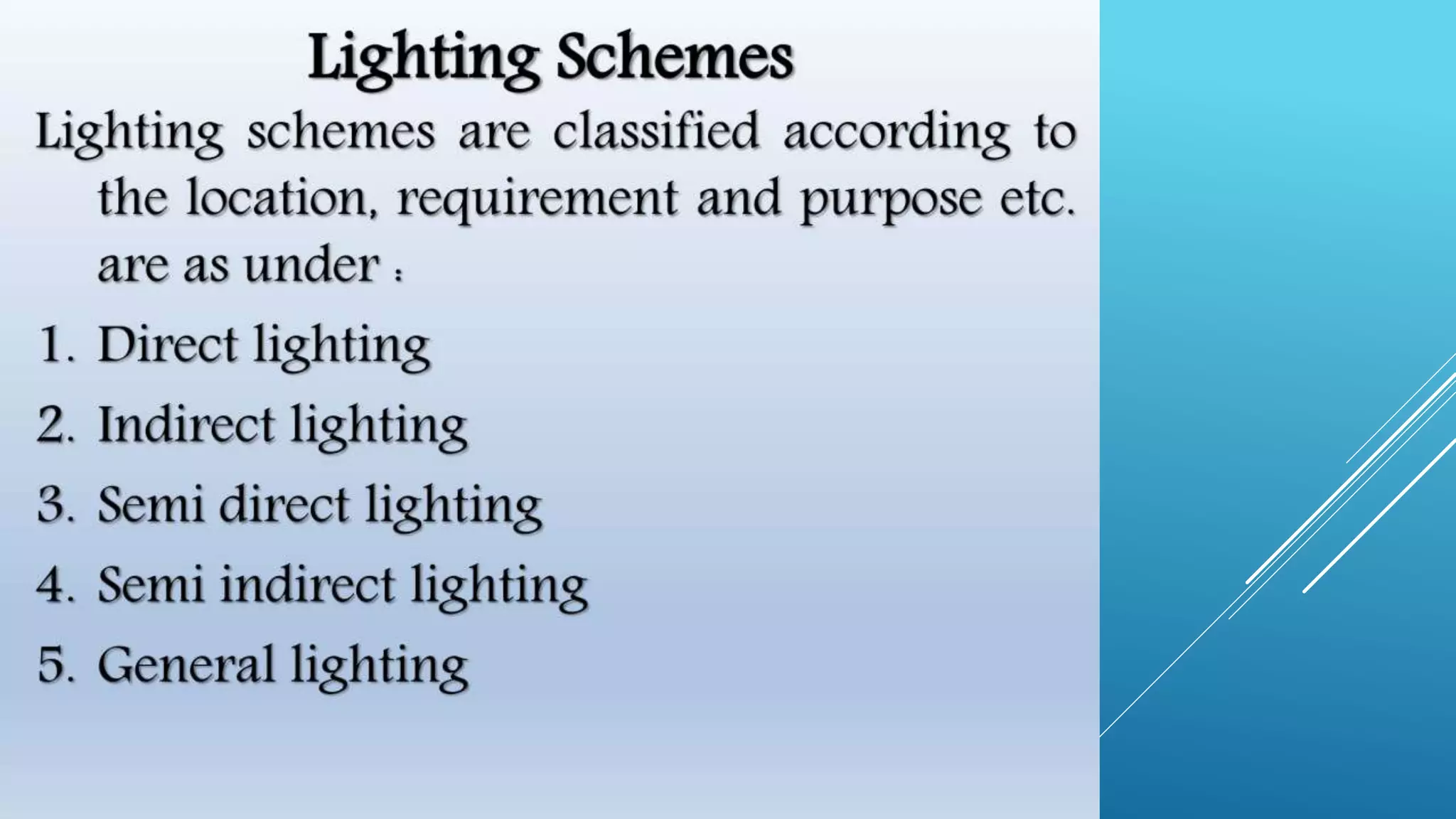 Lighting Schemes

Lighting schemes are classified according to the location, requirement and purpose etc. are as under :

1. Direct lighting
2. Indirect lighting
3. Semi direct lighting
4. Semi indirect lighting
5. General lighting